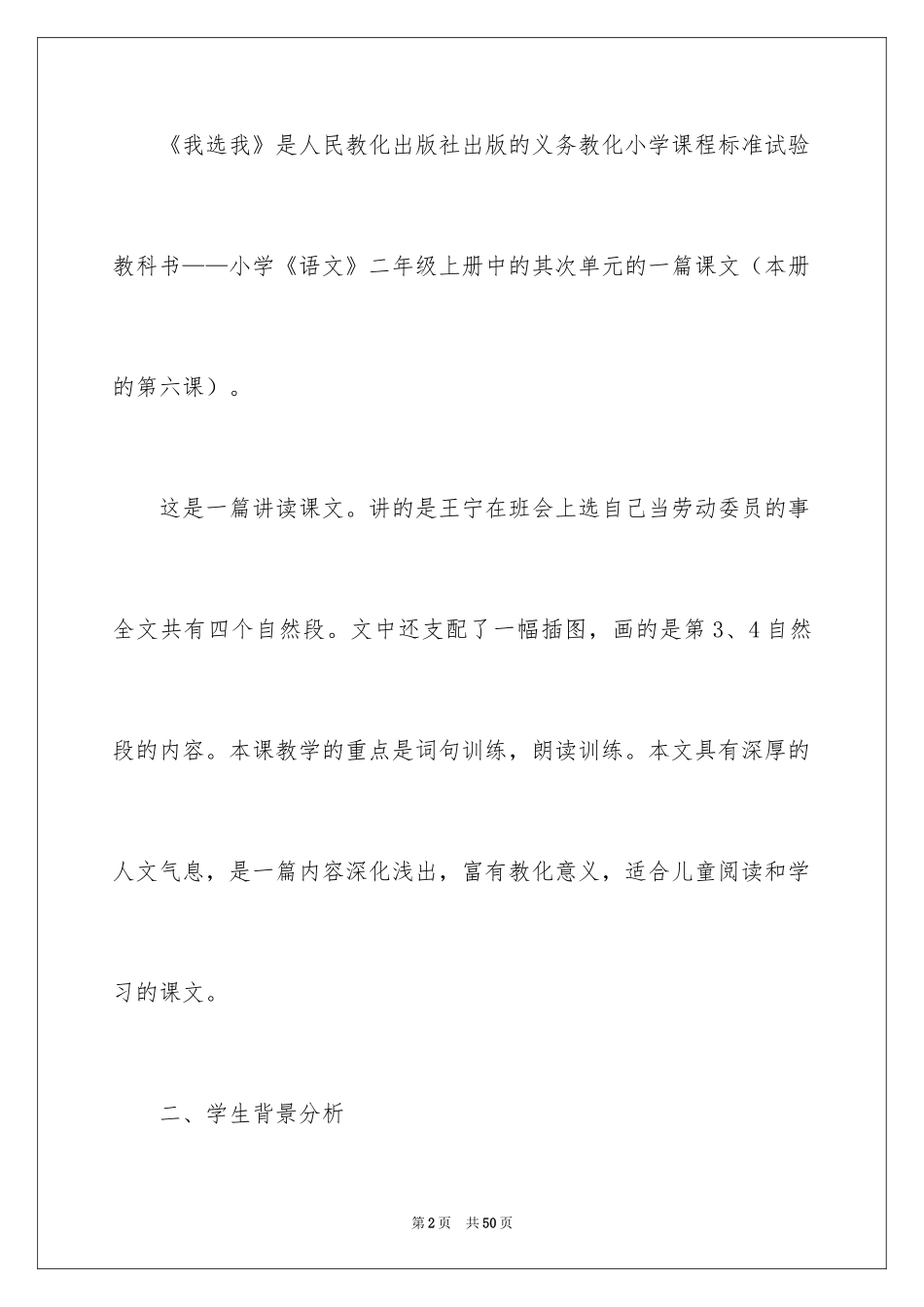 《我选我》是人民教化出版社出版的义务教化小学课程标准试验教科书——小学《语文》二年级上册中的其次单元的一篇课文（本册的第六课）。

这是一篇讲读课文。讲的是王宁在班会上选自己当劳动委员的事全文共有四个自然段。文中还支配了一幅插图，画的是第3、4自然段的内容。本课教学的重点是词句训练，朗读训练。本文具有深厚的人文气息，是一篇内容深化浅出，富有教化意义，适合儿童阅读和学习的课文。

二、学生背景分析

第2页　共50页